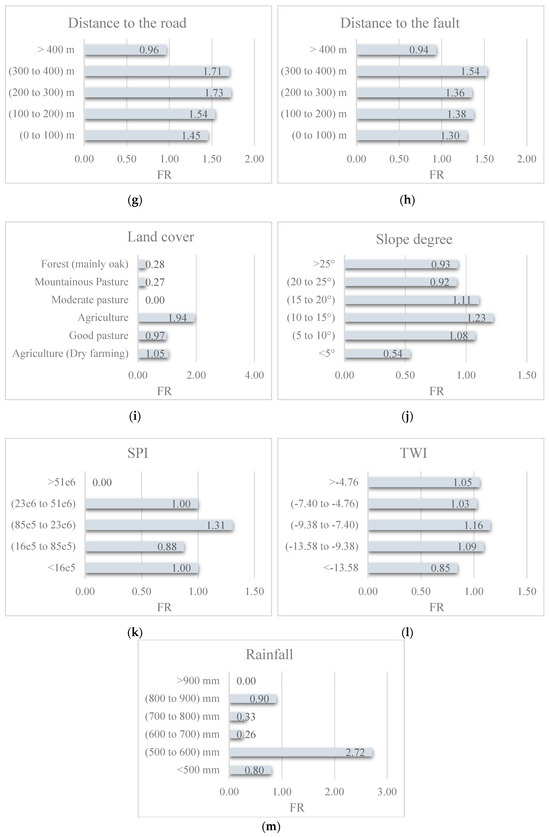 Distance to the road

> 400 m 0.96
(300 to 400) m 1.71
(200 to 300) m 1.73
(100 to 200) m 1.54
(0 to 100) m 1.45

0.00 0.50 1.00 1.50 2.00
FR

(g)

Distance to the fault

> 400 m 0.94
(300 to 400) m 1.54
(200 to 300) m 1.36
(100 to 200) m 1.38
(0 to 100) m 1.30

0.00 0.50 1.00 1.50 2.00
FR

(h)

Land cover

Forest (mainly oak) 0.28
Mountainous Pasture 0.27
Moderate pasture 0.00
Agriculture 1.94
Good pasture 0.97
Agriculture (Dry farming) 1.05

0.00 2.00 4.00
FR

(i)

Slope degree

>25° 0.93
(20 to 25°) 0.92
(15 to 20°) 1.11
(10 to 15°) 1.23
(5 to 10°) 1.08
<5° 0.54

0.00 0.50 1.00 1.50
FR

(j)

SPI

>51e6 0.00
(23e6 to 51e6) 1.00
(85e5 to 23e6) 1.31
(16e5 to 85e5) 0.88
<16e5 1.00

0.00 0.50 1.00 1.50
FR

(k)

TWI

>-4.76 1.05
(-7.40 to -4.76) 1.03
(-9.38 to -7.40) 1.16
(-13.58 to -9.38) 1.09
<-13.58 0.85

0.00 0.50 1.00 1.50
FR

(l)

Rainfall

>900 mm 0.00
(800 to 900) mm 0.90
(700 to 800) mm 0.33
(600 to 700) mm 0.26
(500 to 600) mm 2.72
<500 mm 0.80

0.00 1.00 2.00 3.00
FR

(m)